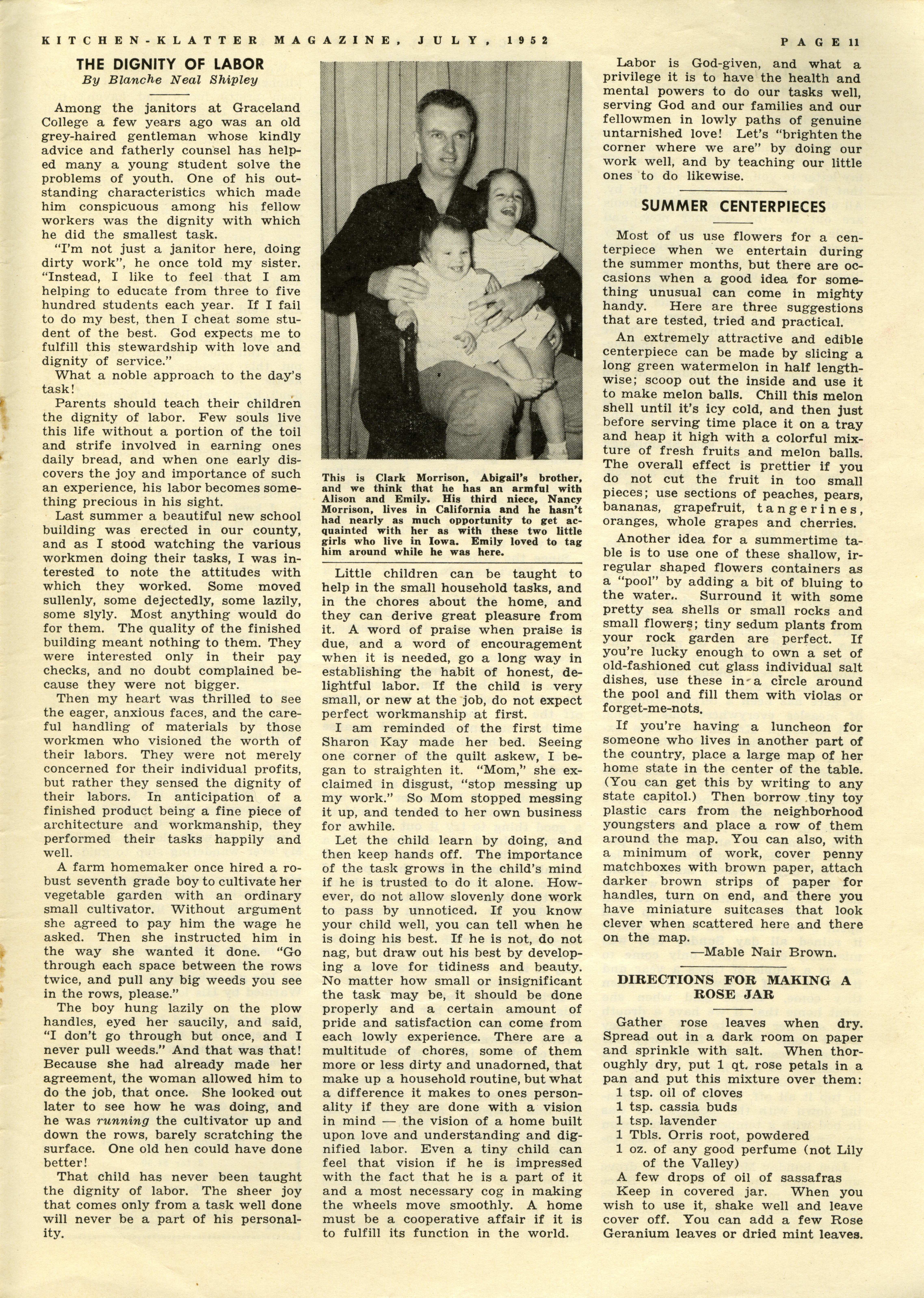 KITCHEN-KLATTER MAGAZINE, JULY, 1952

PAGE 11

THE DIGNITY OF LABOR
By Blanche Neal Shipley

Among the janitors at Graceland College a few years ago was an old grey-haired gentleman whose kindly advice and fatherly counsel has helped many a young student solve the problems of youth. One of his outstanding characteristics which made him conspicuous among his fellow workers was the dignity with which he did the smallest task.

"I'm not just a janitor here, doing dirty work", he once told my sister. "Instead, I like to feel that I am helping to educate from three to five hundred students each year. If I fail to do my best, then I cheat some student of the best. God expects me to fulfill this stewardship with love and dignity of service."

What a noble approach to the day's task!

Parents should teach their children the dignity of labor. Few souls live this life without a portion of the toil and strife involved in earning ones daily bread, and when one early discovers the joy and importance of such an experience, his labor becomes something precious in his sight.

Last summer a beautiful new school building was erected in our county, and as I stood watching the various workmen doing their tasks, I was interested to note the attitudes with which they worked. Some moved sullenly, some dejectedly, some lazily, some slyly. Most anything would do for them. The quality of the finished building meant nothing to them. They were interested only in their pay checks, and no doubt complained because they were not bigger.

Then my heart was thrilled to see the eager, anxious faces, and the careful handling of materials by those workmen who visioned the worth of their labors. They were not merely concerned for their individual profits, but rather they sensed the dignity of their labors. In anticipation of a finished product being a fine piece of architecture and workmanship, they performed their tasks happily and well.

A farm homemaker once hired a robust seventh grade boy to cultivate her vegetable garden with an ordinary small cultivator. Without argument she agreed to pay him the wage he asked. Then she instructed him in the way she wanted it done. "Go through each space between the rows twice, and pull any big weeds you see in the rows, please."

The boy hung lazily on the plow handles, eyed her saucily, and said, "I don't go through but once, and I never pull weeds." And that was that! Because she had already made her agreement, the woman allowed him to do the job, that once. She looked out later to see how he was doing, and he was running the cultivator up and down the rows, barely scratching the surface. One old hen could have done better!

That child has never been taught the dignity of labor. The sheer joy that comes only from a task well done will never be a part of his personality.

This is Clark Morrison, Abigail's brother, and we think that he has an armful with Alison and Emily. His third niece, Nancy Morrison, lives in California and he hasn't had nearly as much opportunity to get acquainted with her as with these two little girls who live in Iowa. Emily loved to tag him around while he was here.

Little children can be taught to help in the small household tasks, and in the chores about the home, and they can derive great pleasure from it. A word of praise when praise is due, and a word of encouragement when it is needed, go a long way in establishing the habit of honest, delightful labor. If the child is very small, or new at the job, do not expect perfect workmanship at first.

I am reminded of the first time Sharon Kay made her bed. Seeing one corner of the quilt askew, I began to straighten it. "Mom," she exclaimed in disgust, "stop messing up my work." So Mom stopped messing it up, and tended to her own business for awhile.

Let the child learn by doing, and then keep hands off. The importance of the task grows in the child's mind if he is trusted to do it alone. However, do not allow slovenly done work to pass by unnoticed. If you know your child well, you can tell when he is doing his best. If he is not, do not nag, but draw out his best by developing a love for tidiness and beauty. No matter how small or insignificant the task may be, it should be done properly and a certain amount of pride and satisfaction can come from each lowly experience. There are a multitude of chores, some of them more or less dirty and unadorned, that make up a household routine, but what a difference it makes to ones personality if they are done with a vision in mind — the vision of a home built upon love and understanding and dignified labor. Even a tiny child can feel that vision if he is impressed with the fact that he is a part of it and a most necessary cog in making the wheels move smoothly. A home must be a cooperative affair if it is to fulfill its function in the world.

Labor is God-given, and what a privilege it is to have the health and mental powers to do our tasks well, serving God and our families and our fellowmen in lowly paths of genuine untarnished love! Let's "brighten the corner where we are" by doing our work well, and by teaching our little ones to do likewise.

SUMMER CENTERPIECES

Most of us use flowers for a centerpiece when we entertain during the summer months, but there are occasions when a good idea for something unusual can come in mighty handy. Here are three suggestions that are tested, tried and practical.

An extremely attractive and edible centerpiece can be made by slicing a long green watermelon in half lengthwise; scoop out the inside and use it to make melon balls. Chill this melon shell until it's icy cold, and then just before serving time place it on a tray and heap it high with a colorful mixture of fresh fruits and melon balls. The overall effect is prettier if you do not cut the fruit in too small pieces; use sections of peaches, pears, bananas, grapefruit, tangerines, oranges, whole grapes and cherries.

Another idea for a summertime table is to use one of these shallow, irregular shaped flowers containers as a "pool" by adding a bit of bluing to the water.. Surround it with some pretty sea shells or small rocks and small flowers; tiny sedum plants from your rock garden are perfect. If you're lucky enough to own a set of old-fashioned cut glass individual salt dishes, use these in a circle around the pool and fill them with violas or forget-me-nots.

If you're having a luncheon for someone who lives in another part of the country, place a large map of her home state in the center of the table. (You can get this by writing to any state capitol.) Then borrow tiny toy plastic cars from the neighborhood youngsters and place a row of them around the map. You can also, with a minimum of work, cover penny matchboxes with brown paper, attach darker brown strips of paper for handles, turn on end, and there you have miniature suitcases that look clever when scattered here and there on the map.

—Mable Nair Brown.

DIRECTIONS FOR MAKING A ROSE JAR

Gather rose leaves when dry. Spread out in a dark room on paper and sprinkle with salt. When thoroughly dry, put 1 qt. rose petals in a pan and put this mixture over them:
1 tsp. oil of cloves
1 tsp. cassia buds
1 tsp. lavender
1 Tbls. Orris root, powdered
1 oz. of any good perfume (not Lily of the Valley)
A few drops of oil of sassafras
Keep in covered jar. When you wish to use it, shake well and leave cover off. You can add a few Rose Geranium leaves or dried mint leaves.